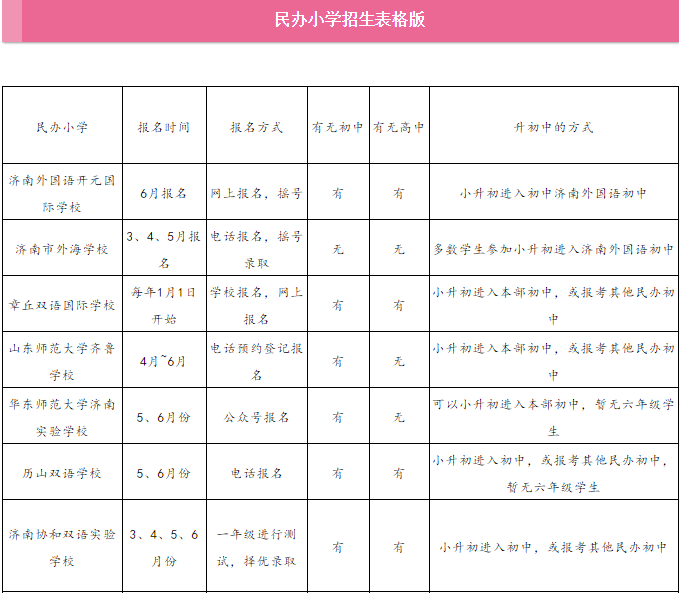 民办小学招生表格版

| 民办小学 | 报名时间 | 报名方式 | 有无初中 | 有无高中 | 升初中的方式 |
|---|---|---|---|---|---|
| 济南外国语开元国际学校 | 6月报名 | 网上报名，摇号 | 有 | 有 | 小升初进入初中济南外国语初中 |
| 济南市外海学校 | 3、4、5月报名 | 电话报名，摇号录取 | 无 | 无 | 多数学生参加小升初进入济南外国语初中 |
| 章丘双语国际学校 | 每年1月1日开始 | 学校报名，网上报名 | 有 | 有 | 小升初进入本部初中，或报考其他民办初中 |
| 山东师范大学齐鲁学校 | 4月~6月 | 电话预约登记报名 | 有 | 无 | 小升初进入本部初中，或报考其他民办初中 |
| 华东师范大学济南实验学校 | 5、6月份 | 公众号报名 | 有 | 无 | 可以小升初进入本部初中，暂无六年级学生 |
| 历山双语学校 | 5、6月份 | 电话报名 | 有 | 有 | 小升初进入初中，或报考其他民办初中，暂无六年级学生 |
| 济南协和双语实验学校 | 3、4、5、6月份 | 一年级进行测试，择优录取 | 有 | 有 | 小升初进入初中，或报考其他民办初中 |